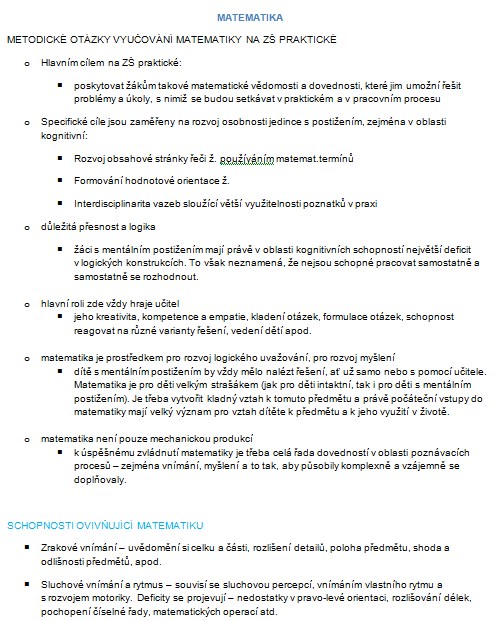 MATEMATIKA

METODICKÉ OTÁZKY VYUČOVÁNÍ MATEMATIKY NA ZŠ PRAKTICKÉ

o Hlavním cílem na ZŠ praktické:

▪ poskytovat žákům takové matematické vědomosti a dovednosti, které jim umožní řešit problémy a úkoly, s nimiž se budou setkávat v praktickém a v pracovním procesu

o Specifické cíle jsou zaměřeny na rozvoj osobnosti jedince s postižením, zejména v oblasti kognitivní:

▪ Rozvoj obsahové stránky řeči ž. používáním matemat.termínů

▪ Formování hodnotové orientace ž.

▪ Interdisciplinarita vazeb sloužící větší využitelnosti poznatků v praxi

o důležitá přesnost a logika

▪ žáci s mentálním postižením mají právě v oblasti kognitivních schopností největší deficit v logických konstrukcích. To však neznamená, že nejsou schopné pracovat samostatně a samostatně se rozhodnout.

o hlavní roli zde vždy hraje učitel
▪ jeho kreativita, kompetence a empatie, kladení otázek, formulace otázek, schopnost reagovat na různé varianty řešení, vedení dětí apod.

o matematika je prostředkem pro rozvoj logického uvažování, pro rozvoj myšlení
▪ dítě s mentálním postižením by vždy mělo nalézt řešení, ať už samo nebo s pomocí učitele. Matematika je pro děti velkým strašákem (jak pro děti intaktní, tak i pro děti s mentálním postižením). Je třeba vytvořit kladný vztah k tomuto předmětu a právě počáteční vstupy do matematiky mají velký význam pro vztah dítěte k předmětu a k jeho využití v životě.

o matematika není pouze mechanickou produkcí
▪ k úspěšnému zvládnutí matematiky je třeba celá řada dovedností v oblasti poznávacích procesů – zejména vnímání, myšlení a to tak, aby působily komplexně a vzájemně se doplňovaly.

SCHOPNOSTI OVIVŇUJÍCÍ MATEMATIKU

▪ Zrakové vnímání – uvědomění si celku a části, rozlišení detailů, poloha předmětu, shoda a odlišnosti předmětů, apod.

▪ Sluchové vnímání a rytmus – souvisí se sluchovou percepcí, vnímáním vlastního rytmu a s rozvojem motoriky. Deficity se projevují – nedostatky v pravo-levé orientaci, rozlišování délek, pochopení číselné řady, matematických operací atd.